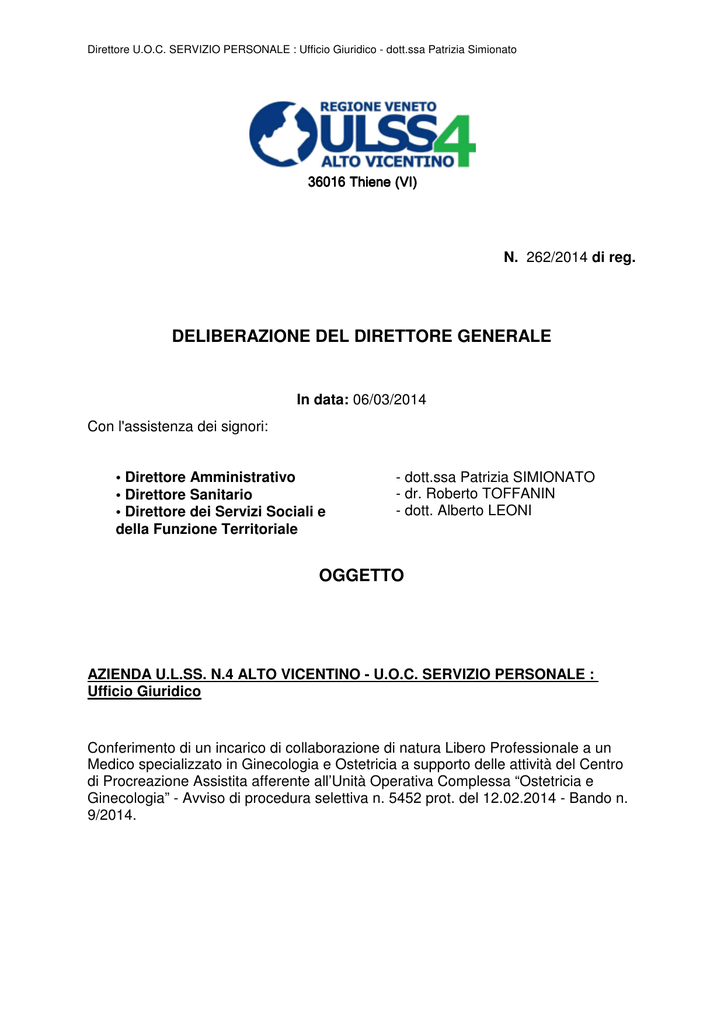 Direttore U.O.C. SERVIZIO PERSONALE : Ufficio Giuridico - dott.ssa Patrizia Simionato

REGIONE VENETO
ULSS4
ALTO VICENTINO
36016 Thiene (VI)

N. 262/2014 di reg.

DELIBERAZIONE DEL DIRETTORE GENERALE

In data: 06/03/2014

Con l'assistenza dei signori:

• Direttore Amministrativo
• Direttore Sanitario
• Direttore dei Servizi Sociali e della Funzione Territoriale

- dott.ssa Patrizia SIMIONATO
- dr. Roberto TOFFANIN
- dott. Alberto LEONI

OGGETTO

AZIENDA U.L.SS. N.4 ALTO VICENTINO - U.O.C. SERVIZIO PERSONALE : Ufficio Giuridico

Conferimento di un incarico di collaborazione di natura Libero Professionale a un Medico specializzato in Ginecologia e Ostetricia a supporto delle attività del Centro di Procreazione Assistita afferente all'Unità Operativa Complessa "Ostetricia e Ginecologia" - Avviso di procedura selettiva n. 5452 prot. del 12.02.2014 - Bando n. 9/2014.